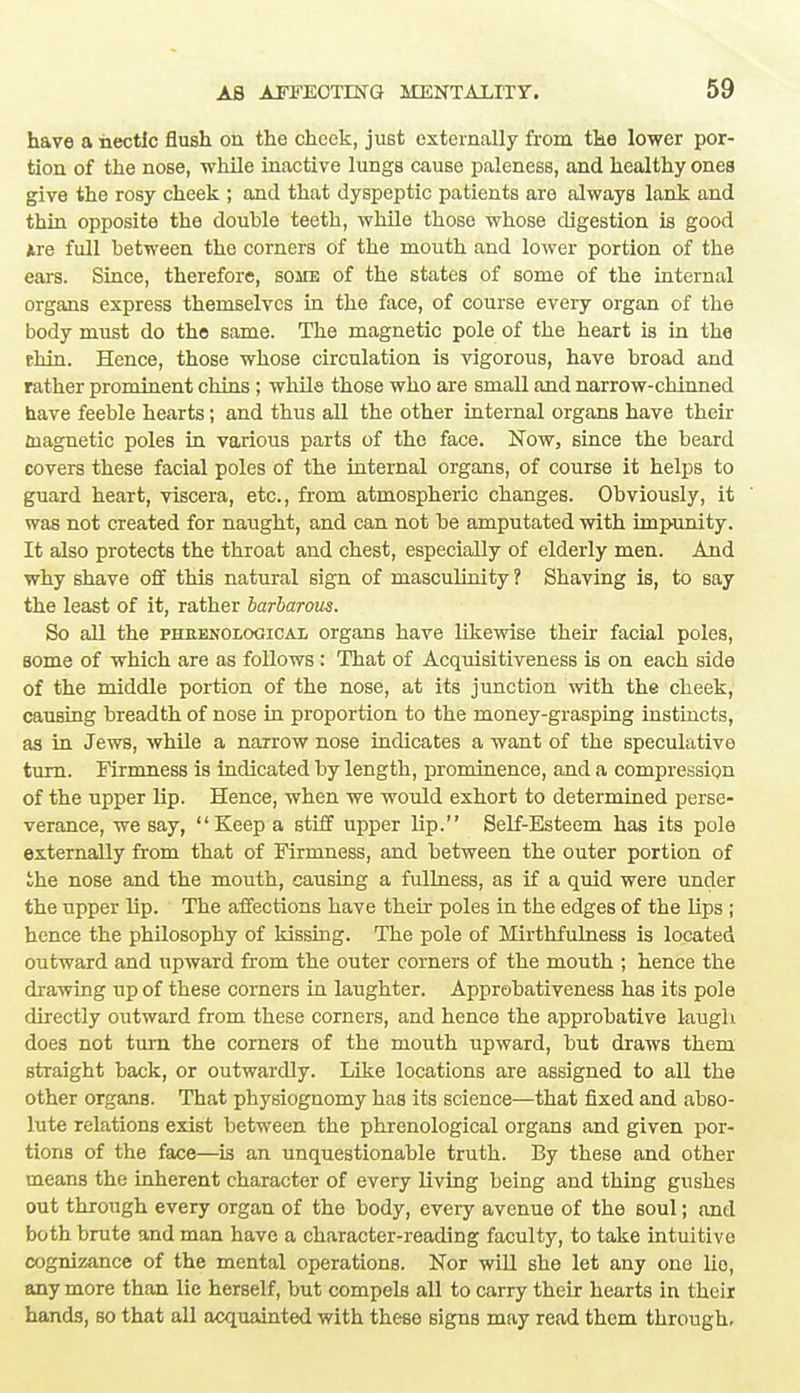 AS AFFECTING MENTALITY. 59

have a hectic flush on the cheek, just externally from the lower portion of the nose, while inactive lungs cause paleness, and healthy ones give the rosy cheek ; and that dyspeptic patients are always lank and thin opposite the double teeth, while those whose digestion is good are full between the corners of the mouth and lower portion of the ears. Since, therefore, SOME of the states of some of the internal organs express themselves in the face, of course every organ of the body must do the same. The magnetic pole of the heart is in the chin. Hence, those whose circulation is vigorous, have broad and rather prominent chins ; while those who are small and narrow-chinned have feeble hearts ; and thus all the other internal organs have their magnetic poles in various parts of the face. Now, since the beard covers these facial poles of the internal organs, of course it helps to guard heart, viscera, etc., from atmospheric changes. Obviously, it was not created for naught, and can not be amputated with impunity. It also protects the throat and chest, especially of elderly men. And why shave off this natural sign of masculinity ? Shaving is, to say the least of it, rather barbarous.

So all the PHRENOLOGICAL organs have likewise their facial poles, some of which are as follows : That of Acquisitiveness is on each side of the middle portion of the nose, at its junction with the cheek, causing breadth of nose in proportion to the money-grasping instincts, as in Jews, while a narrow nose indicates a want of the speculative turn. Firmness is indicated by length, prominence, and a compression of the upper lip. Hence, when we would exhort to determined perseverance, we say, "Keep a stiff upper lip." Self-Esteem has its pole externally from that of Firmness, and between the outer portion of the nose and the mouth, causing a fullness, as if a quid were under the upper lip. The affections have their poles in the edges of the lips ; hence the philosophy of kissing. The pole of Mirthfulness is located outward and upward from the outer corners of the mouth ; hence the drawing up of these corners in laughter. Approbativeness has its pole directly outward from these corners, and hence the approbative laugh does not turn the corners of the mouth upward, but draws them straight back, or outwardly. Like locations are assigned to all the other organs. That physiognomy has its science—that fixed and absolute relations exist between the phrenological organs and given portions of the face—is an unquestionable truth. By these and other means the inherent character of every living being and thing gushes out through every organ of the body, every avenue of the soul ; and both brute and man have a character-reading faculty, to take intuitive cognizance of the mental operations. Nor will she let any one lie, any more than lie herself, but compels all to carry their hearts in their hands, so that all acquainted with these signs may read them through.